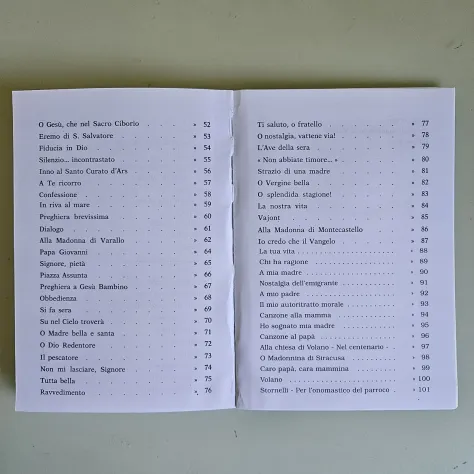 O Gesù, che nel Sacro Ciborio » 52
Eremo di S. Salvatore » 53
Fiducia in Dio » 54
Silenzio... incontrastato » 55
Inno al Santo Curato d'Ars » 56
A Te ricorro » 57
Confessione » 58
In riva al mare » 59
Preghiera brevissima » 60
Dialogo » 61
Alla Madonna di Varallo » 62
Papa Giovanni » 64
Signore, pietà » 65
Piazza Assunta » 66
Preghiera a Gesù Bambino » 67
Obbedienza » 68
Si fa sera » 69
Su nel Cielo troverà » 70
O Madre bella e santa » 71
O Dio Redentore » 72
Il pescatore » 73
Non mi lasciare, Signore » 74
Tutta bella » 75
Ravvedimento » 76

Ti saluto, o fratello » 77
O nostalgia, vattene via! » 78
L'Ave della sera » 79
« Non abbiate timore... » » 80
Strazio di una madre » 81
O Vergine bella » 82
O splendida stagione! » 83
La nostra vita » 84
Vajont » 85
Alla Madonna di Montecastello » 86
Io credo che il Vangelo » 87
La tua vita » 88
Chi ha ragione » 89
A mia madre » 90
Nostalgia dell'emigrante » 91
A mio padre » 92
Il mio autoritratto morale » 93
Canzone alla mamma » 94
Ho sognato mia madre » 95
Canzone al papà » 96
Alla chiesa di Volano - Nel centenario - » 97
O Madonnina di Siracusa » 98
Caro papà, cara mammina » 99
Volano » 100
Stornelli - Per l'onomastico del parroco » 101